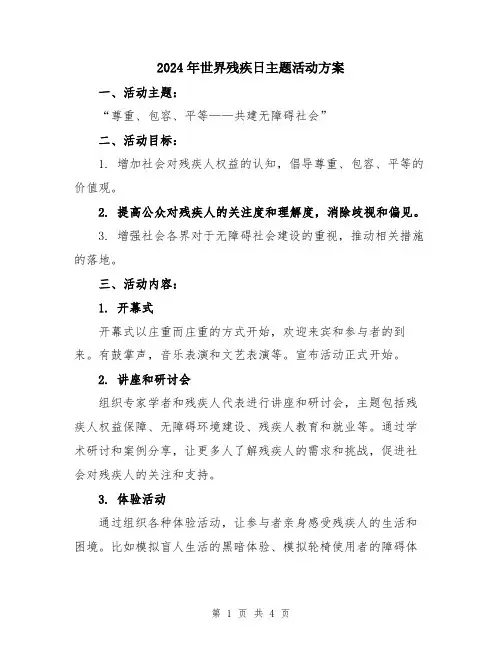 2024年世界残疾日主题活动方案

一、活动主题：

“尊重、包容、平等——共建无障碍社会”

二、活动目标：

1. 增加社会对残疾人权益的认知，倡导尊重、包容、平等的价值观。

2. 提高公众对残疾人的关注度和理解度，消除歧视和偏见。

3. 增强社会各界对于无障碍社会建设的重视，推动相关措施的落地。

三、活动内容：

1. 开幕式

开幕式以庄重而庄重的方式开始，欢迎来宾和参与者的到来。有鼓掌声，音乐表演和文艺表演等。宣布活动正式开始。

2. 讲座和研讨会

组织专家学者和残疾人代表进行讲座和研讨会，主题包括残疾人权益保障、无障碍环境建设、残疾人教育和就业等。通过学术研讨和案例分享，让更多人了解残疾人的需求和挑战，促进社会对残疾人的关注和支持。

3. 体验活动

通过组织各种体验活动，让参与者亲身感受残疾人的生活和困境。比如模拟盲人生活的黑暗体验、模拟轮椅使用者的障碍体

第 1 页 共 4 页